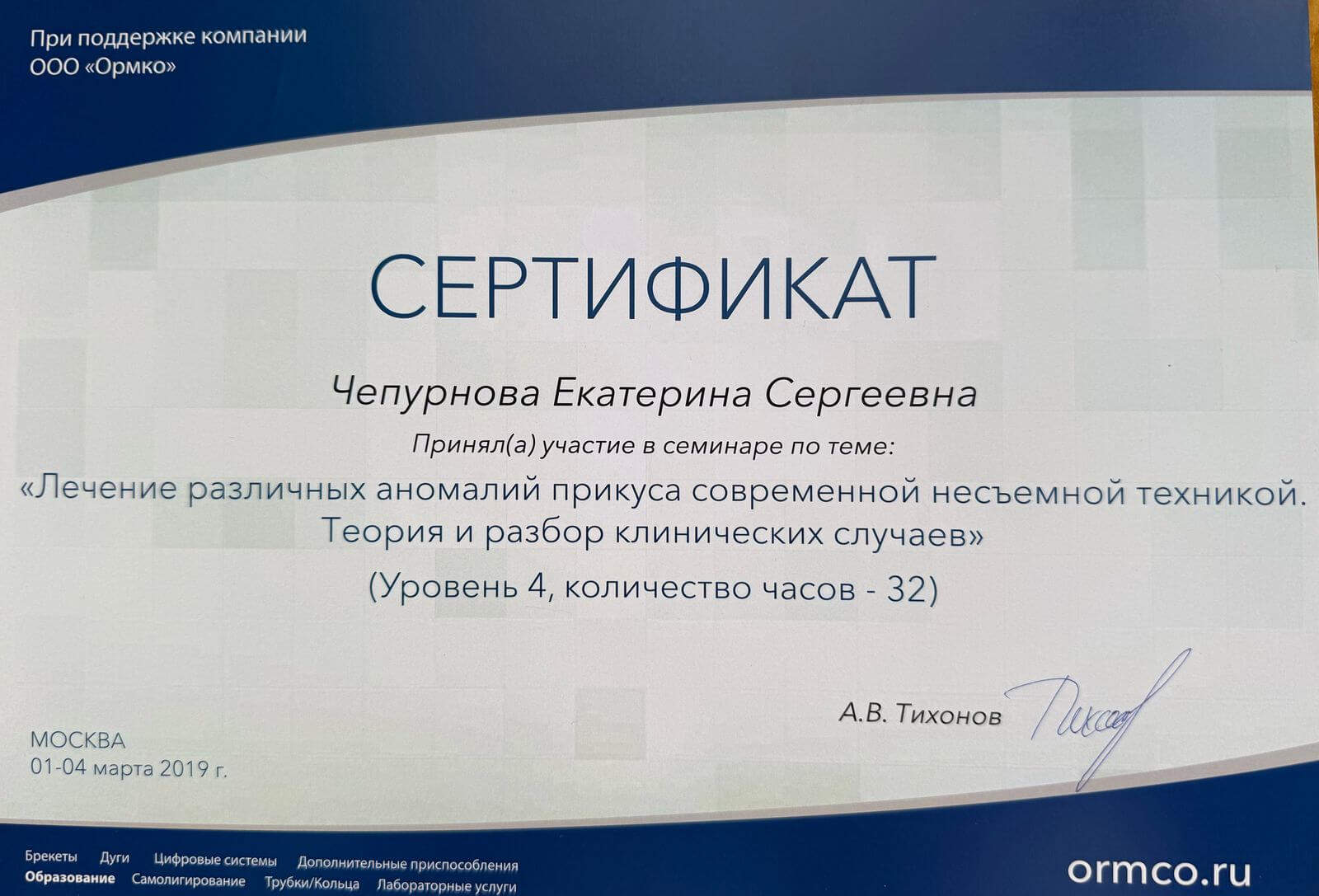 При поддержке компании
ООО «Ормко»

СЕРТИФИКАТ

Чепурнова Екатерина Сергеевна

Принял(а) участие в семинаре по теме:

«Лечение различных аномалий прикуса современной несъемной техникой. Теория и разбор клинических случаев»

(Уровень 4, количество часов - 32)

А.В. Тихонов

МОСКВА
01-04 марта 2019 г.

Брекеты Дуги Цифровые системы Дополнительные приспособления
Образование Самолигирование Трубки/Кольца Лабораторные услуги

ormco.ru